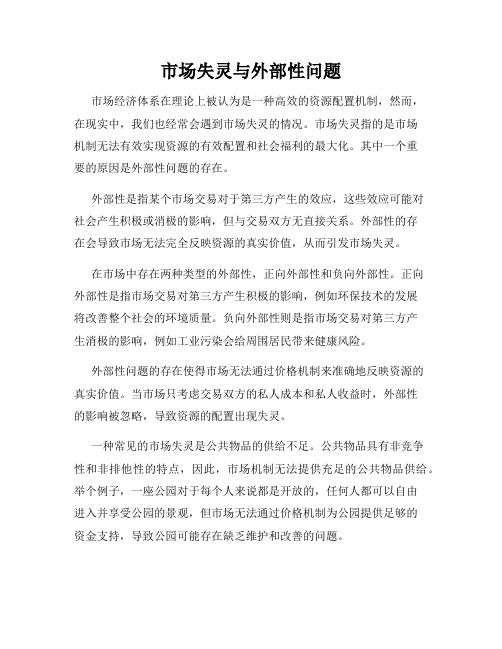 市场失灵与外部性问题

市场经济体系在理论上被认为是一种高效的资源配置机制，然而，在现实中，我们也经常会遇到市场失灵的情况。市场失灵指的是市场机制无法有效实现资源的有效配置和社会福利的最大化。其中一个重要的原因是外部性问题的存在。

外部性是指某个市场交易对于第三方产生的效应，这些效应可能对社会产生积极或消极的影响，但与交易双方无直接关系。外部性的存在会导致市场无法完全反映资源的真实价值，从而引发市场失灵。

在市场中存在两种类型的外部性，正向外部性和负向外部性。正向外部性是指市场交易对第三方产生积极的影响，例如环保技术的发展将改善整个社会的环境质量。负向外部性则是指市场交易对第三方产生消极的影响，例如工业污染会给周围居民带来健康风险。

外部性问题的存在使得市场无法通过价格机制来准确地反映资源的真实价值。当市场只考虑交易双方的私人成本和私人收益时，外部性的影响被忽略，导致资源的配置出现失灵。

一种常见的市场失灵是公共物品的供给不足。公共物品具有非竞争性和非排他性的特点，因此，市场机制无法提供充足的公共物品供给。举个例子，一座公园对于每个人来说都是开放的，任何人都可以自由进入并享受公园的景观，但市场无法通过价格机制为公园提供足够的资金支持，导致公园可能存在缺乏维护和改善的问题。